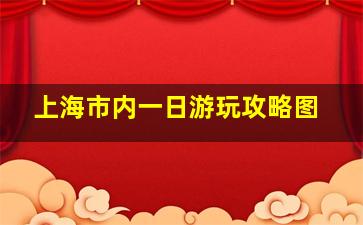 上海市内一日游玩攻略图